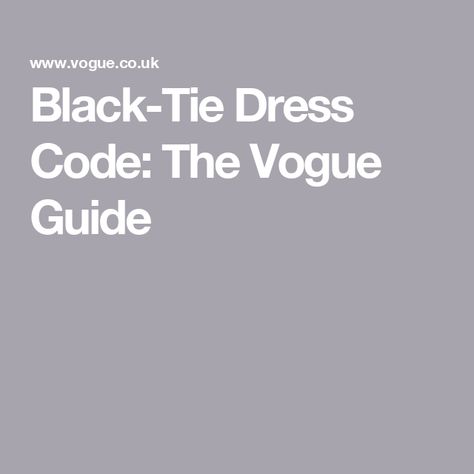 www.vogue.co.uk

Black-Tie Dress Code: The Vogue Guide